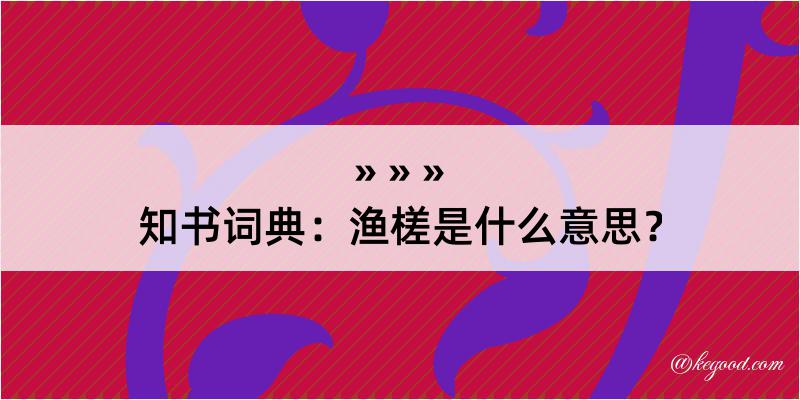 » » »
知书词典：渔槎是什么意思？

@kegood.com